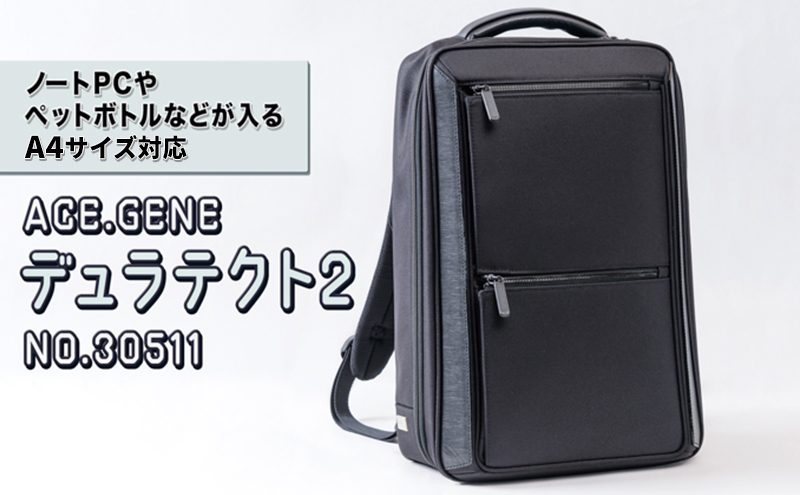 ノートPCや
ペットボトルなどが入る
A4サイズ対応

ACE.GENE
デュラテクト2
NO.30511